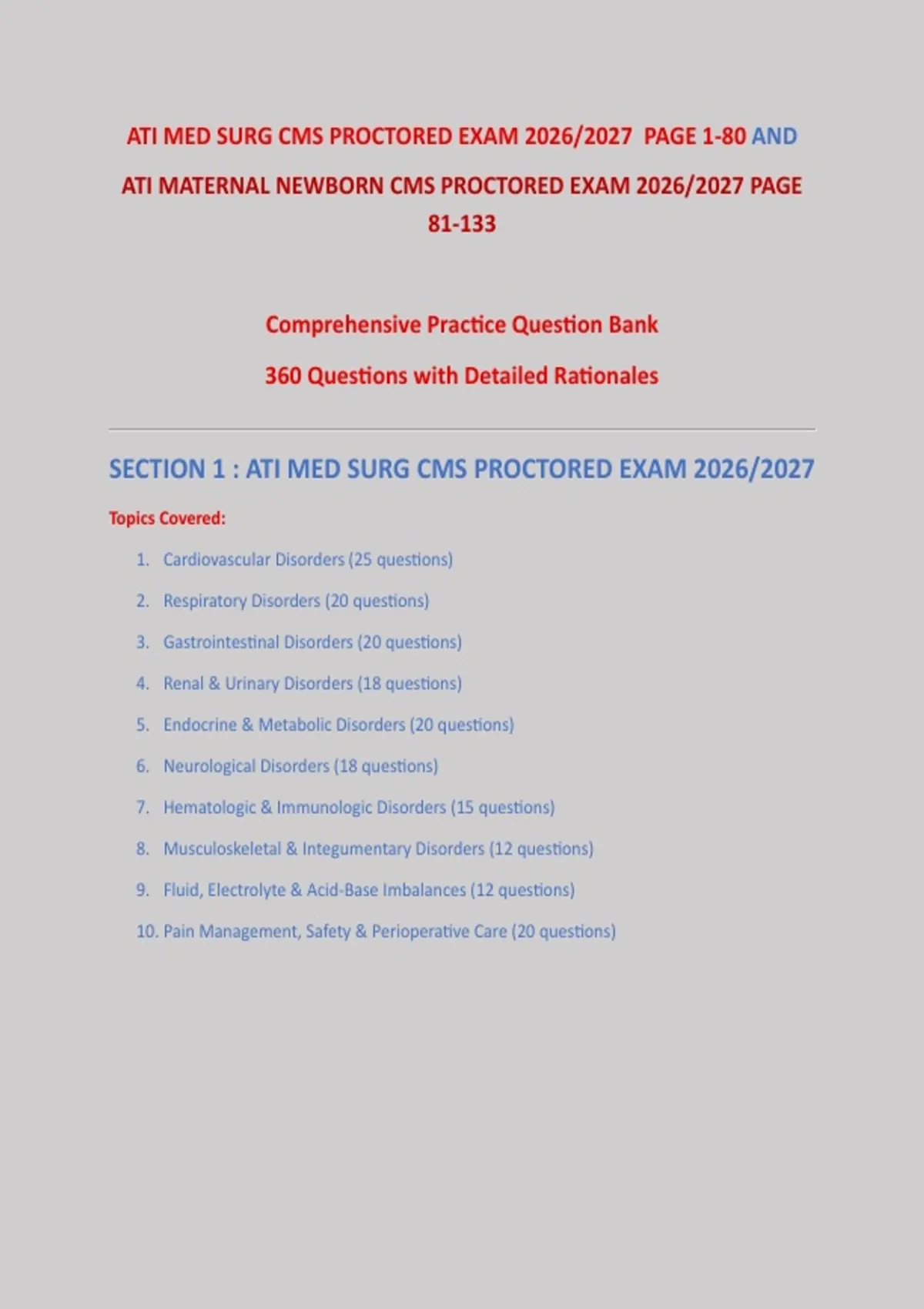 ATI MED SURG CMS PROCTORED EXAM 2026/2027 PAGE 1-80 AND

ATI MATERNAL NEWBORN CMS PROCTORED EXAM 2026/2027 PAGE 81-133

Comprehensive Practice Question Bank

360 Questions with Detailed Rationales

SECTION 1 : ATI MED SURG CMS PROCTORED EXAM 2026/2027

Topics Covered:

1. Cardiovascular Disorders (25 questions)
2. Respiratory Disorders (20 questions)
3. Gastrointestinal Disorders (20 questions)
4. Renal & Urinary Disorders (18 questions)
5. Endocrine & Metabolic Disorders (20 questions)
6. Neurological Disorders (18 questions)
7. Hematologic & Immunologic Disorders (15 questions)
8. Musculoskeletal & Integumentary Disorders (12 questions)
9. Fluid, Electrolyte & Acid-Base Imbalances (12 questions)
10. Pain Management, Safety & Perioperative Care (20 questions)